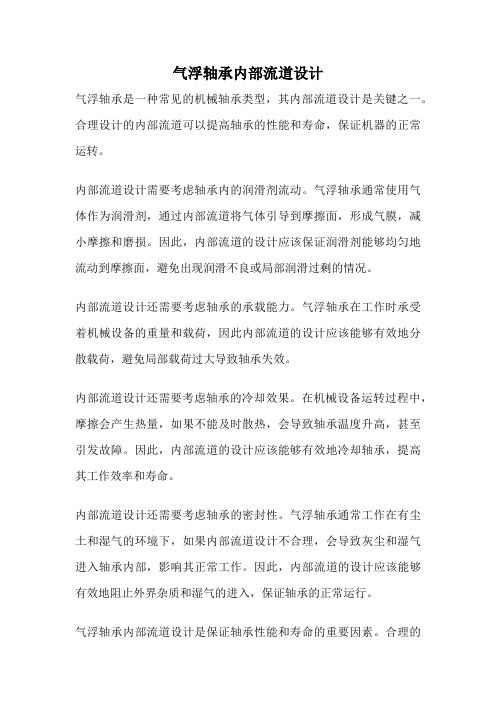 气浮轴承内部流道设计

气浮轴承是一种常见的机械轴承类型，其内部流道设计是关键之一。合理设计的内部流道可以提高轴承的性能和寿命，保证机器的正常运转。

内部流道设计需要考虑轴承内的润滑剂流动。气浮轴承通常使用气体作为润滑剂，通过内部流道将气体引导到摩擦面，形成气膜，减小摩擦和磨损。因此，内部流道的设计应该保证润滑剂能够均匀地流动到摩擦面，避免出现润滑不良或局部润滑过剩的情况。

内部流道设计还需要考虑轴承的承载能力。气浮轴承在工作时承受着机械设备的重量和载荷，因此内部流道的设计应该能够有效地分散载荷，避免局部载荷过大导致轴承失效。

内部流道设计还需要考虑轴承的冷却效果。在机械设备运转过程中，摩擦会产生热量，如果不能及时散热，会导致轴承温度升高，甚至引发故障。因此，内部流道的设计应该能够有效地冷却轴承，提高其工作效率和寿命。

内部流道设计还需要考虑轴承的密封性。气浮轴承通常工作在有尘土和湿气的环境下，如果内部流道设计不合理，会导致灰尘和湿气进入轴承内部，影响其正常工作。因此，内部流道的设计应该能够有效地阻止外界杂质和湿气的进入，保证轴承的正常运行。

气浮轴承内部流道设计是保证轴承性能和寿命的重要因素。合理的